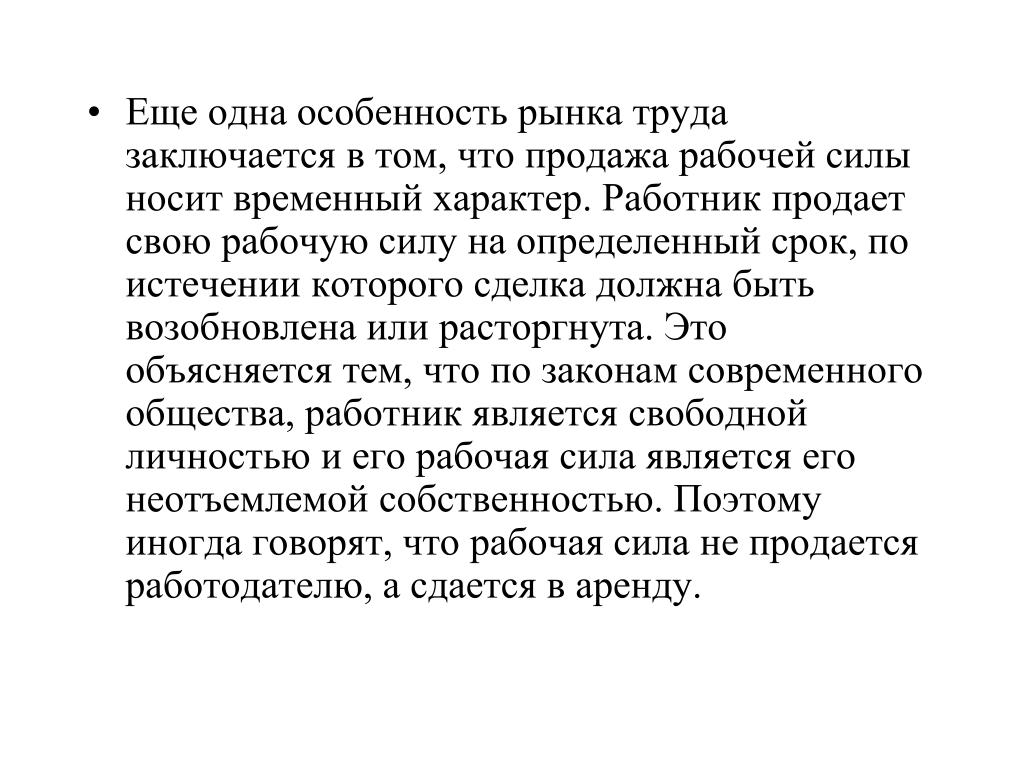 • Еще одна особенность рынка труда заключается в том, что продажа рабочей силы носит временный характер. Работник продает свою рабочую силу на определенный срок, по истечении которого сделка должна быть возобновлена или расторгнута. Это объясняется тем, что по законам современного общества, работник является свободной личностью и его рабочая сила является его неотъемлемой собственностью. Поэтому иногда говорят, что рабочая сила не продается работодателю, а сдается в аренду.